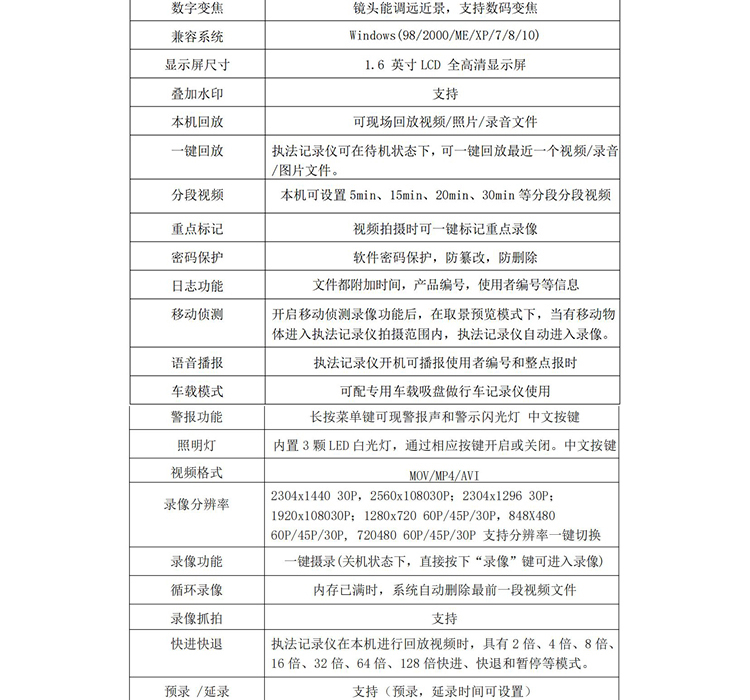 | 数字变焦 | 镜头能调远近景，支持数码变焦 |
|---|---|
| 兼容系统 | Windows(98/2000/ME/XP/7/8/10) |
| 显示屏尺寸 | 1.6 英寸 LCD 全高清显示屏 |
| 叠加水印 | 支持 |
| 本机回放 | 可现场回放视频/照片/录音文件 |
| 一键回放 | 执法记录仪可在待机状态下，可一键回放最近一个视频/录音/图片文件。 |
| 分段视频 | 本机可设置 5min、15min、20min、30min 等分段分段视频 |
| 重点标记 | 视频拍摄时可一键标记重点录像 |
| 密码保护 | 软件密码保护，防篡改，防删除 |
| 日志功能 | 文件都附加时间，产品编号，使用者编号等信息 |
| 移动侦测 | 开启移动侦测录像功能后，在取景预览模式下，当有移动物体进入执法记录仪拍摄范围内，执法记录仪自动进入录像。 |
| 语音播报 | 执法记录仪开机可播报使用者编号和整点报时 |
| 车载模式 | 可配专用车载吸盘做行车记录仪使用 |
| 警报功能 | 长按菜单键可现警报声和警示闪光灯 中文按键 |
| 照明灯 | 内置 3 颗 LED 白光灯，通过相应按键开启或关闭。中文按键 |
| 视频格式 | MOV/MP4/AVI |
| 录像分辨率 | 2304x1440 30P，2560x108030P；2304x1296 30P；1920x108030P；1280x720 60P/45P/30P，848X480 60P/45P/30P，720480 60P/45P/30P 支持分辨率一键切换 |
| 录像功能 | 一键摄录(关机状态下，直接按下“录像”键可进入录像) |
| 循环录像 | 内存已满时，系统自动删除最前一段视频文件 |
| 录像抓拍 | 支持 |
| 快进快退 | 执法记录仪在本机进行回放视频时，具有 2 倍、4 倍、8 倍、16 倍、32 倍、64 倍、128 倍快进、快退和暂停等模式。 |
| 预录 /延录 | 支持（预录，延录时间可设置） |